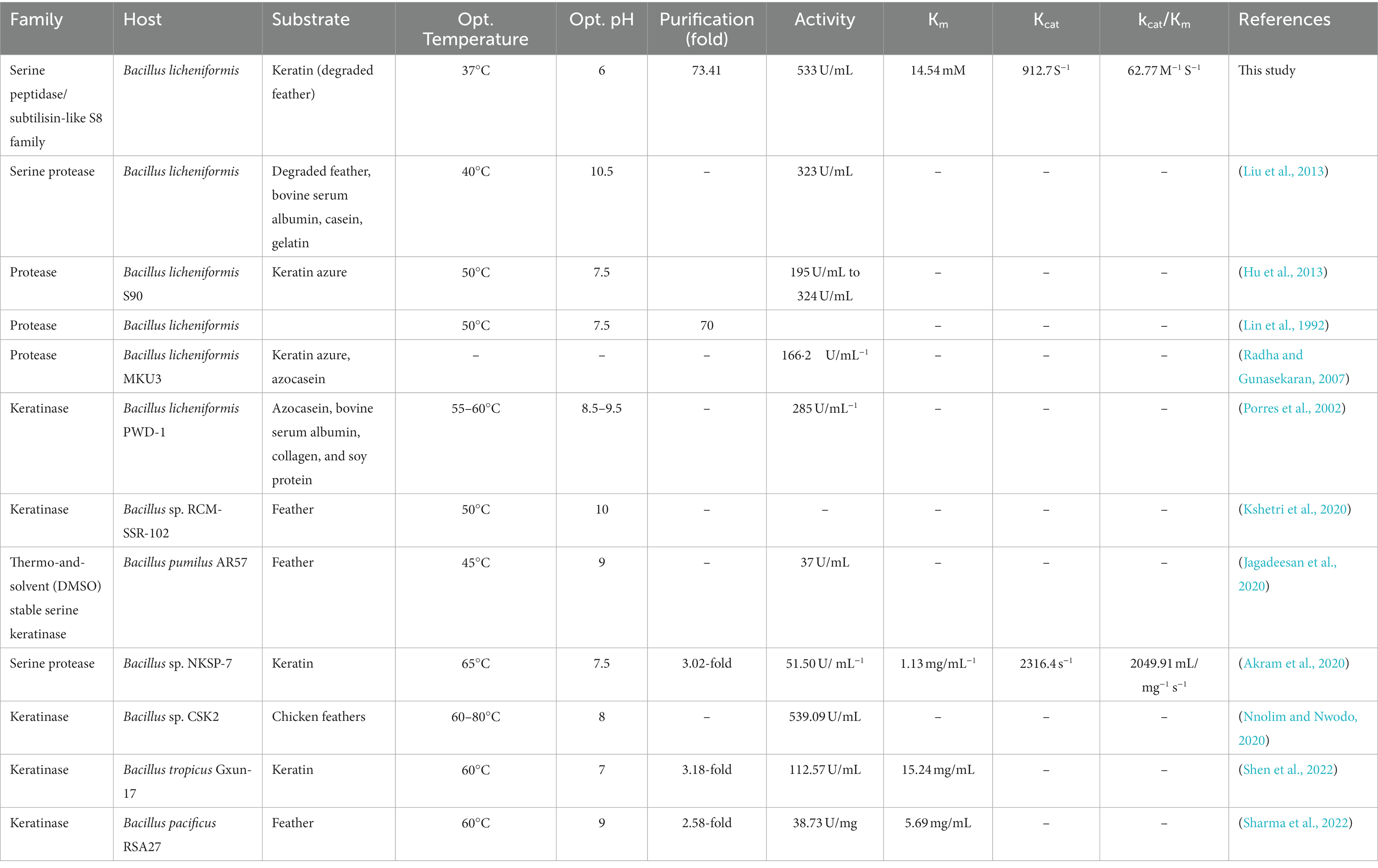 | Family | Host | Substrate | Opt. Temperature | Opt. pH | Purification (fold) | Activity | $K_m$ | $K_{cat}$ | $k_{cat}/K_m$ | References |
|---|---|---|---|---|---|---|---|---|---|---|
| Serine peptidase/ subtilisin-like S8 family | Bacillus licheniformis | Keratin (degraded feather) | 37°C | 6 | 73.41 | 533 U/mL | 14.54 mM | 912.7 $S^{-1}$ | 62.77 $M^{-1}$ $S^{-1}$ | This study |
| Serine protease | Bacillus licheniformis | Degraded feather, bovine serum albumin, casein, gelatin | 40°C | 10.5 | – | 323 U/mL | – | – | – | (Liu et al., 2013) |
| Protease | Bacillus licheniformis S90 | Keratin azure | 50°C | 7.5 | | 195 U/mL to 324 U/mL | – | – | – | (Hu et al., 2013) |
| Protease | Bacillus licheniformis | | 50°C | 7.5 | 70 | | – | – | – | (Lin et al., 1992) |
| Protease | Bacillus licheniformis MKU3 | Keratin azure, azocasein | – | – | – | 166·2 U/$mL^{-1}$ | – | – | – | (Radha and Gunasekaran, 2007) |
| Keratinase | Bacillus licheniformis PWD-1 | Azocasein, bovine serum albumin, collagen, and soy protein | 55–60°C | 8.5–9.5 | – | 285 U/$mL^{-1}$ | – | – | – | (Porres et al., 2002) |
| Keratinase | Bacillus sp. RCM-SSR-102 | Feather | 50°C | 10 | – | – | – | – | – | (Kshetri et al., 2020) |
| Thermo-and-solvent (DMSO) stable serine keratinase | Bacillus pumilus AR57 | Feather | 45°C | 9 | – | 37 U/mL | – | – | – | (Jagadeesan et al., 2020) |
| Serine protease | Bacillus sp. NKSP-7 | Keratin | 65°C | 7.5 | 3.02-fold | 51.50 U/ $mL^{-1}$ | 1.13 mg/$mL^{-1}$ | 2316.4 $s^{-1}$ | 2049.91 mL/ $mg^{-1}$ $s^{-1}$ | (Akram et al., 2020) |
| Keratinase | Bacillus sp. CSK2 | Chicken feathers | 60–80°C | 8 | – | 539.09 U/mL | – | – | – | (Nnolim and Nwodo, 2020) |
| Keratinase | Bacillus tropicus Gxun-17 | Keratin | 60°C | 7 | 3.18-fold | 112.57 U/mL | 15.24 mg/mL | – | – | (Shen et al., 2022) |
| Keratinase | Bacillus pacificus RSA27 | Feather | 60°C | 9 | 2.58-fold | 38.73 U/mg | 5.69 mg/mL | – | – | (Sharma et al., 2022) |